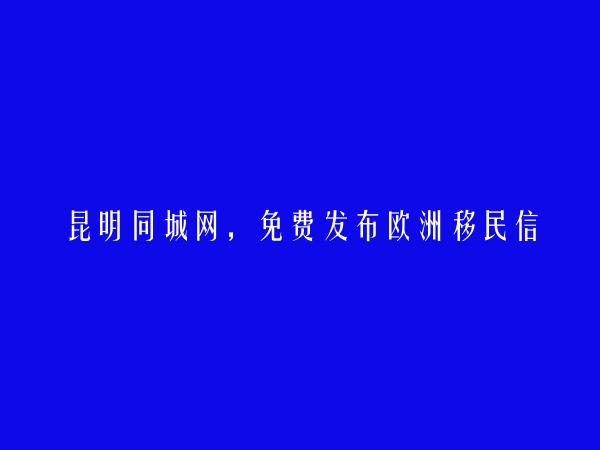 昆明同城网，免费发布欧洲移民信